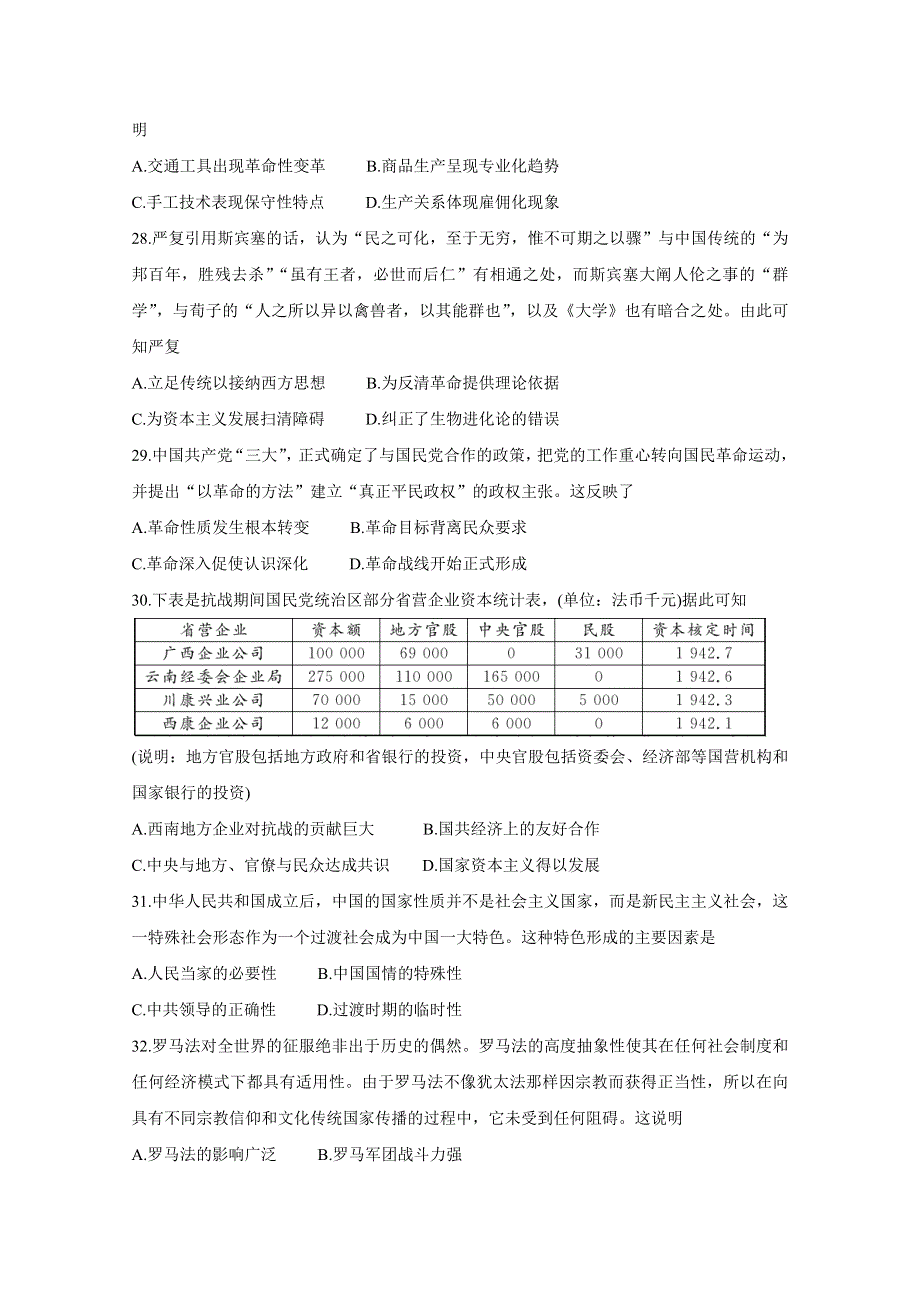 明

A.交通工具出现革命性变革　　B.商品生产呈现专业化趋势

C.手工技术表现保守性特点　　D.生产关系体现雇佣化现象

28.严复引用斯宾塞的话，认为“民之可化，至于无穷，惟不可期之以骤”与中国传统的“为邦百年，胜残去杀”“虽有王者，必世而后仁”有相通之处，而斯宾塞大阐人伦之事的“群学”，与荀子的“人之所以异以禽兽者，以其能群也”，以及《大学》也有暗合之处。由此可知严复

A.立足传统以接纳西方思想　　B.为反清革命提供理论依据

C.为资本主义发展扫清障碍　　D.纠正了生物进化论的错误

29.中国共产党“三大”，正式确定了与国民党合作的政策，把党的工作重心转向国民革命运动，并提出“以革命的方法”建立“真正平民政权”的政权主张。这反映了

A.革命性质发生根本转变　　B.革命目标背离民众要求

C.革命深入促使认识深化　　D.革命战线开始正式形成

30.下表是抗战期间国民党统治区部分省营企业资本统计表，(单位：法币千元)据此可知

| 省营企业 | 资本额 | 地方官股 | 中央官股 | 民股 | 资本核定时间 |
|---|---|---|---|---|---|
| 广西企业公司 | 100 000 | 69 000 | 0 | 31 000 | 1 942.7 |
| 云南经委会企业局 | 275 000 | 110 000 | 165 000 | 0 | 1 942.6 |
| 川康兴业公司 | 70 000 | 15 000 | 50 000 | 5 000 | 1 942.3 |
| 西康企业公司 | 12 000 | 6 000 | 6 000 | 0 | 1 942.1 |

(说明：地方官股包括地方政府和省银行的投资，中央官股包括资委会、经济部等国营机构和国家银行的投资)

A.西南地方企业对抗战的贡献巨大　　B.国共经济上的友好合作

C.中央与地方、官僚与民众达成共识　　D.国家资本主义得以发展

31.中华人民共和国成立后，中国的国家性质并不是社会主义国家，而是新民主主义社会，这一特殊社会形态作为一个过渡社会成为中国一大特色。这种特色形成的主要因素是

A.人民当家的必要性　　B.中国国情的特殊性

C.中共领导的正确性　　D.过渡时期的临时性

32.罗马法对全世界的征服绝非出于历史的偶然。罗马法的高度抽象性使其在任何社会制度和任何经济模式下都具有适用性。由于罗马法不像犹太法那样因宗教而获得正当性，所以在向具有不同宗教信仰和文化传统国家传播的过程中，它未受到任何阻碍。这说明

A.罗马法的影响广泛　　B.罗马军团战斗力强